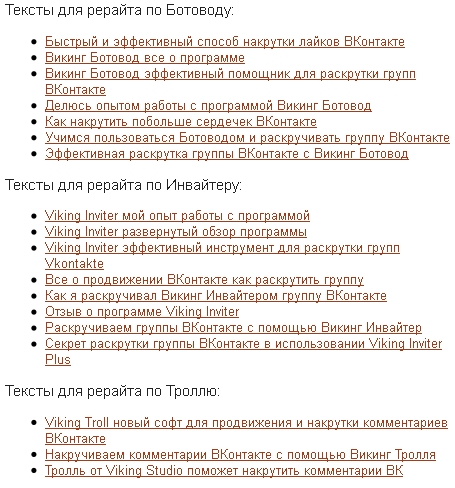 Тексты для рерайта по Ботоводу:

- Быстрый и эффективный способ накрутки лайков ВКонтакте
- Викинг Ботовод все о программе
- Викинг Ботовод эффективный помощник для раскрутки групп ВКонтакте
- Делюсь опытом работы с программой Викинг Ботовод
- Как накрутить побольше сердечек ВКонтакте
- Учимся пользоваться Ботоводом и раскручивать группу ВКонтакте
- Эффективная раскрутка группы ВКонтакте с Викинг Ботовод

Тексты для рерайта по Инвайтеру:

- Viking Inviter мой опыт работы с программой
- Viking Inviter развернутый обзор программы
- Viking Inviter эффективный инструмент для раскрутки групп Vkontakte
- Все о продвижении ВКонтакте как раскрутить группу
- Как я раскручивал Викинг Инвайтером группу ВКонтакте
- Отзыв о программе Viking Inviter
- Раскручиваем группы ВКонтакте с помощью Викинг Инвайтер
- Секрет раскрутки группы ВКонтакте в использовании Viking Inviter Plus

Тексты для рерайта по Троллю:

- Viking Troll новый софт для продвижения и накрутки комментариев ВКонтакте
- Накручиваем комментарии ВКонтакте с помощью Викинг Тролля
- Тролль от Viking Studio поможет накрутить комментарии ВК